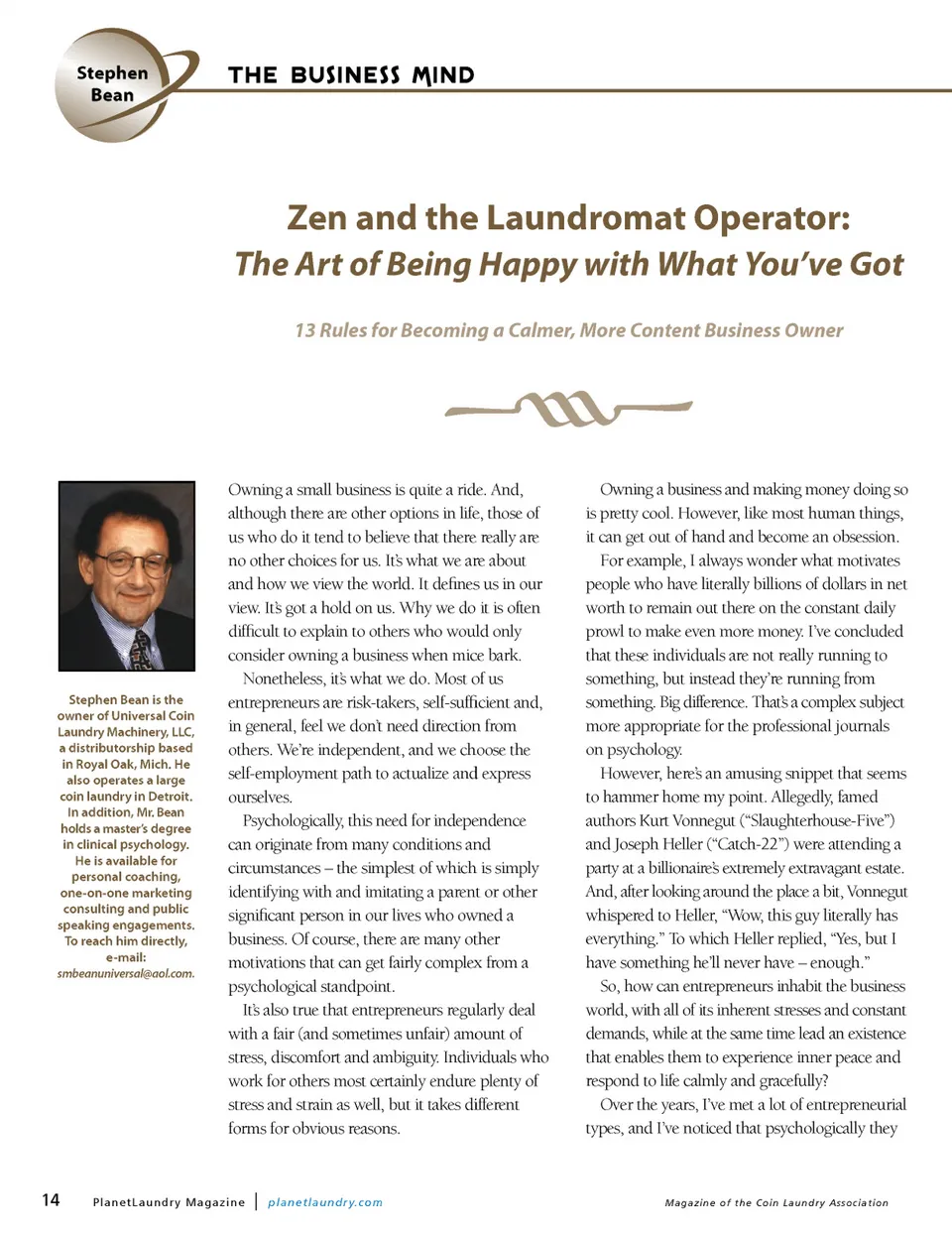 Stephen Bean

THE BUSINESS MIND

Zen and the Laundromat Operator:
The Art of Being Happy with What You've Got

13 Rules for Becoming a Calmer, More Content Business Owner

Stephen Bean is the owner of Universal Coin Laundry Machinery, LLC, a distributorship based in Royal Oak, Mich. He also operates a large coin laundry in Detroit. In addition, Mr. Bean holds a master's degree in clinical psychology. He is available for personal coaching, one-on-one marketing consulting and public speaking engagements. To reach him directly, e-mail: smbeanuniversal@aol.com.

Owning a small business is quite a ride. And, although there are other options in life, those of us who do it tend to believe that there really are no other choices for us. It's what we are about and how we view the world. It defines us in our view. It's got a hold on us. Why we do it is often difficult to explain to others who would only consider owning a business when mice bark.

Nonetheless, it's what we do. Most of us entrepreneurs are risk-takers, self-sufficient and, in general, feel we don't need direction from others. We're independent, and we choose the self-employment path to actualize and express ourselves.

Psychologically, this need for independence can originate from many conditions and circumstances – the simplest of which is simply identifying with and imitating a parent or other significant person in our lives who owned a business. Of course, there are many other motivations that can get fairly complex from a psychological standpoint.

It's also true that entrepreneurs regularly deal with a fair (and sometimes unfair) amount of stress, discomfort and ambiguity. Individuals who work for others most certainly endure plenty of stress and strain as well, but it takes different forms for obvious reasons.

Owning a business and making money doing so is pretty cool. However, like most human things, it can get out of hand and become an obsession.

For example, I always wonder what motivates people who have literally billions of dollars in net worth to remain out there on the constant daily prowl to make even more money. I've concluded that these individuals are not really running to something, but instead they're running from something. Big difference. That's a complex subject more appropriate for the professional journals on psychology.

However, here's an amusing snippet that seems to hammer home my point. Allegedly, famed authors Kurt Vonnegut ("Slaughterhouse-Five") and Joseph Heller ("Catch-22") were attending a party at a billionaire's extremely extravagant estate. And, after looking around the place a bit, Vonnegut whispered to Heller, "Wow, this guy literally has everything." To which Heller replied, "Yes, but I have something he'll never have – enough."

So, how can entrepreneurs inhabit the business world, with all of its inherent stresses and constant demands, while at the same time lead an existence that enables them to experience inner peace and respond to life calmly and gracefully?

Over the years, I've met a lot of entrepreneurial types, and I've noticed that psychologically they

14 PlanetLaundry Magazine | planetlaundry.com Magazine of the Coin Laundry Association